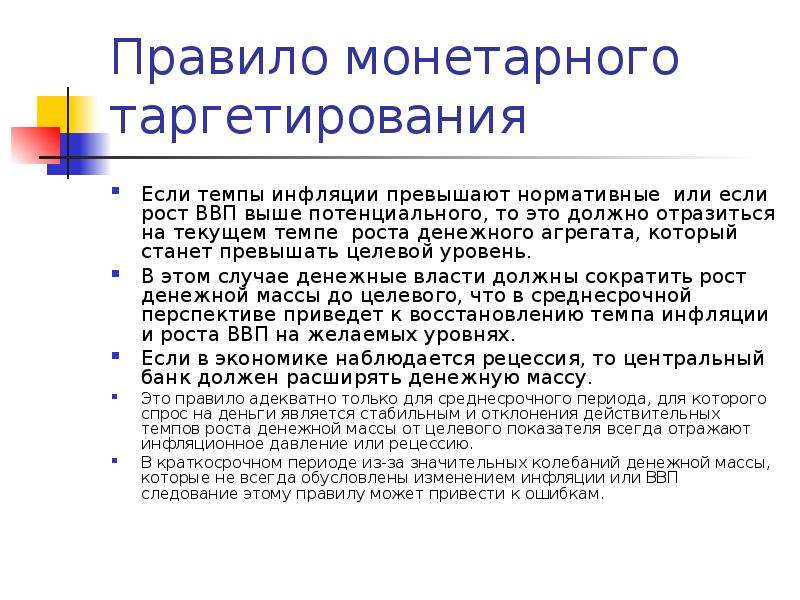 Правило монетарного таргетирования

Если темпы инфляции превышают нормативные или если рост ВВП выше потенциального, то это должно отразиться на текущем темпе роста денежного агрегата, который станет превышать целевой уровень.

В этом случае денежные власти должны сократить рост денежной массы до целевого, что в среднесрочной перспективе приведет к восстановлению темпа инфляции и роста ВВП на желаемых уровнях.

Если в экономике наблюдается рецессия, то центральный банк должен расширять денежную массу.

Это правило адекватно только для среднесрочного периода, для которого спрос на деньги является стабильным и отклонения действительных темпов роста денежной массы от целевого показателя всегда отражают инфляционное давление или рецессию.

В краткосрочном периоде из-за значительных колебаний денежной массы, которые не всегда обусловлены изменением инфляции или ВВП следование этому правилу может привести к ошибкам.